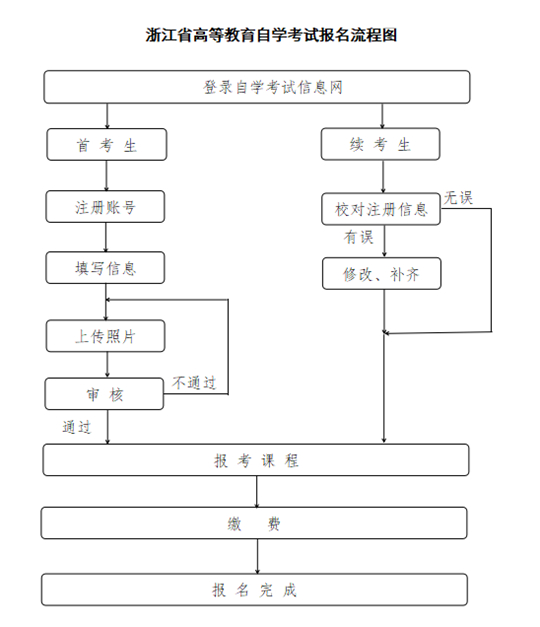 浙江省高等教育自学考试报名流程图

登录自学考试信息网

首 考 生

注册账号

填写信息

上传照片

审 核

不通过

通过

续 考 生

校对注册信息

无误

有误

修改、补齐

报 考 课 程

缴 费

报 名 完 成